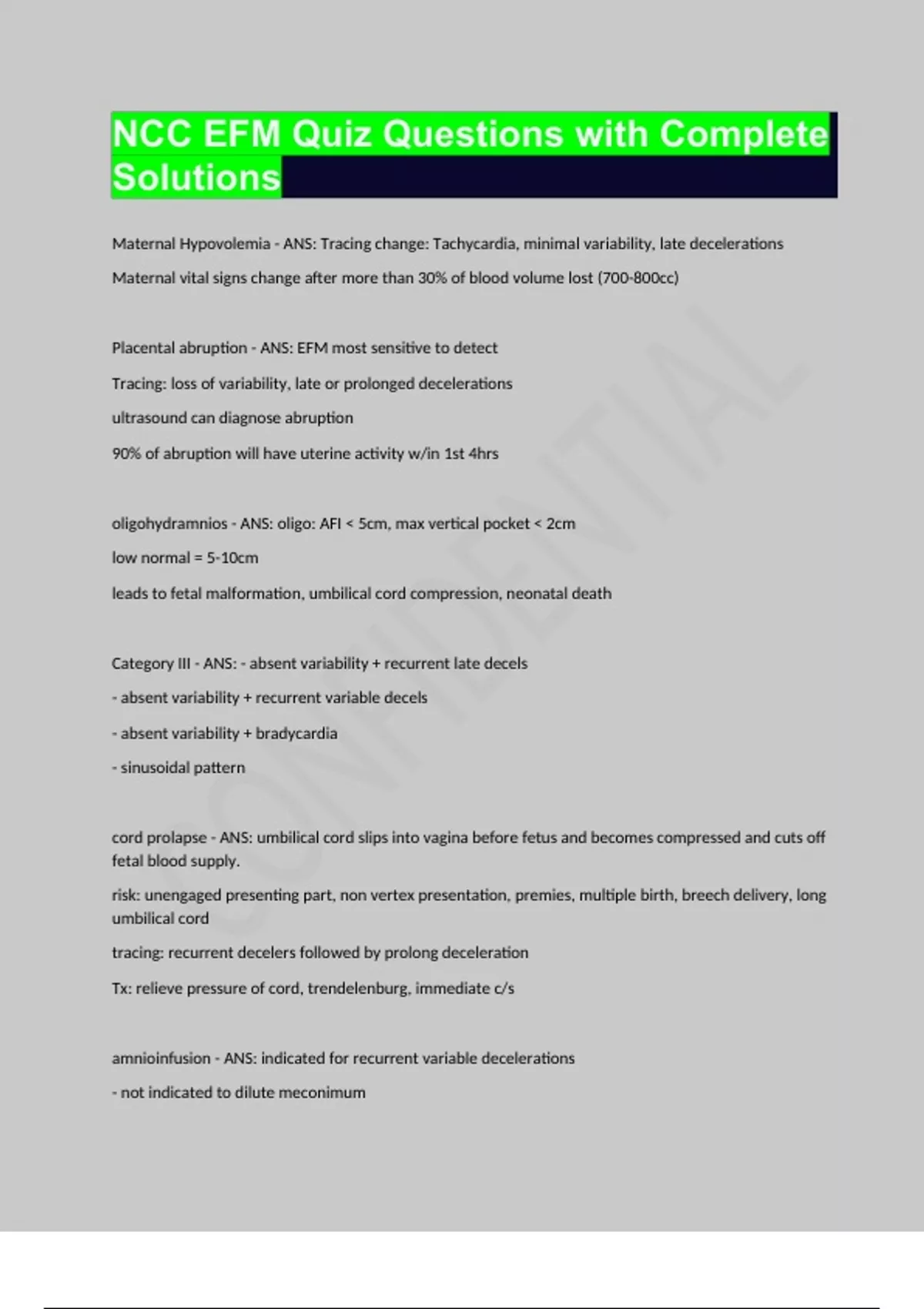 NCC EFM Quiz Questions with Complete Solutions

Maternal Hypovolemia - ANS: Tracing change: Tachycardia, minimal variability, late decelerations

Maternal vital signs change after more than 30% of blood volume lost (700-800cc)

Placental abruption - ANS: EFM most sensitive to detect

Tracing: loss of variability, late or prolonged decelerations

ultrasound can diagnose abruption

90% of abruption will have uterine activity w/in 1st 4hrs

oligohydramnios - ANS: oligo: AFI < 5cm, max vertical pocket < 2cm

low normal = 5-10cm

leads to fetal malformation, umbilical cord compression, neonatal death

Category III - ANS: - absent variability + recurrent late decels

- absent variability + recurrent variable decels

- absent variability + bradycardia

- sinusoidal pattern

cord prolapse - ANS: umbilical cord slips into vagina before fetus and becomes compressed and cuts off fetal blood supply.

risk: unengaged presenting part, non vertex presentation, premies, multiple birth, breech delivery, long umbilical cord

tracing: recurrent decelers followed by prolong deceleration

Tx: relieve pressure of cord, trendelenburg, immediate c/s

amnioinfusion - ANS: indicated for recurrent variable decelerations

- not indicated to dilute meconimum

CONFIDENTIAL